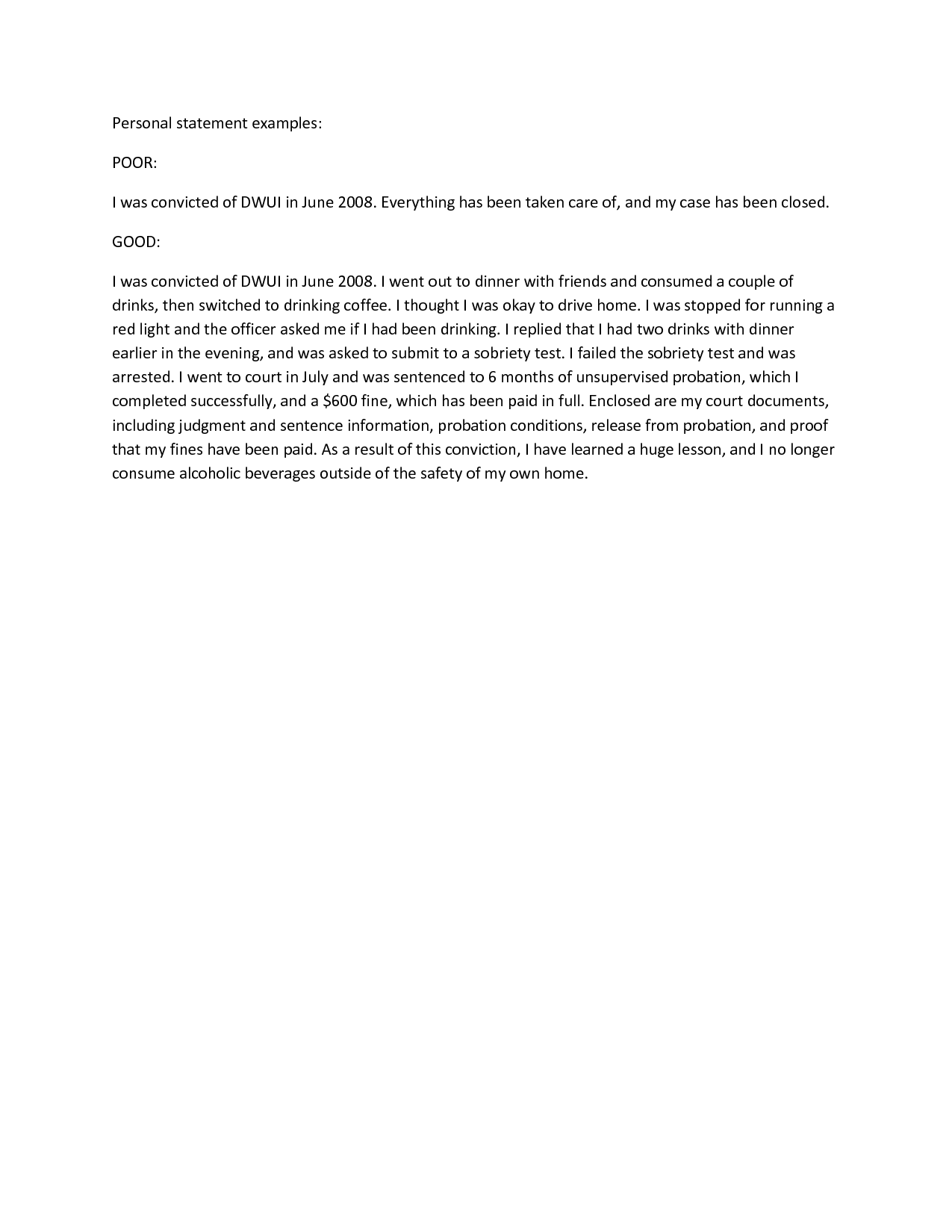 Personal statement examples:

POOR:

I was convicted of DWUI in June 2008. Everything has been taken care of, and my case has been closed.

GOOD:

I was convicted of DWUI in June 2008. I went out to dinner with friends and consumed a couple of drinks, then switched to drinking coffee. I thought I was okay to drive home. I was stopped for running a red light and the officer asked me if I had been drinking. I replied that I had two drinks with dinner earlier in the evening, and was asked to submit to a sobriety test. I failed the sobriety test and was arrested. I went to court in July and was sentenced to 6 months of unsupervised probation, which I completed successfully, and a \$600 fine, which has been paid in full. Enclosed are my court documents, including judgment and sentence information, probation conditions, release from probation, and proof that my fines have been paid. As a result of this conviction, I have learned a huge lesson, and I no longer consume alcoholic beverages outside of the safety of my own home.